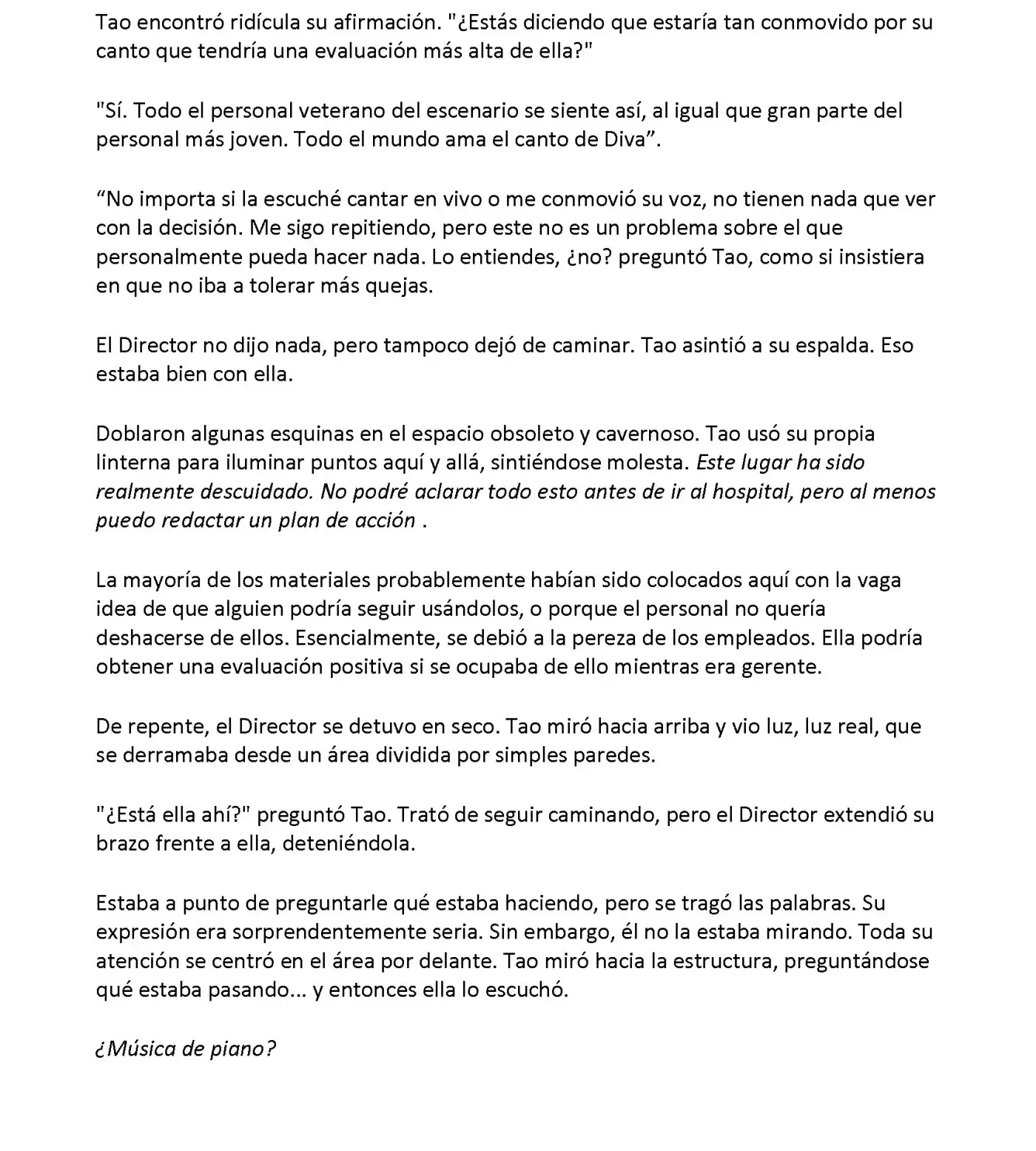 Tao encontró ridícula su afirmación. "¿Estás diciendo que estaría tan conmovido por su canto que tendría una evaluación más alta de ella?"

"Sí. Todo el personal veterano del escenario se siente así, al igual que gran parte del personal más joven. Todo el mundo ama el canto de Diva".

"No importa si la escuché cantar en vivo o me conmovió su voz, no tienen nada que ver con la decisión. Me sigo repitiendo, pero este no es un problema sobre el que personalmente pueda hacer nada. Lo entiendes, ¿no? preguntó Tao, como si insistiera en que no iba a tolerar más quejas.

El Director no dijo nada, pero tampoco dejó de caminar. Tao asintió a su espalda. Eso estaba bien con ella.

Doblaron algunas esquinas en el espacio obsoleto y cavernoso. Tao usó su propia linterna para iluminar puntos aquí y allá, sintiéndose molesta. Este lugar ha sido realmente descuidado. No podré aclarar todo esto antes de ir al hospital, pero al menos puedo redactar un plan de acción .

La mayoría de los materiales probablemente habían sido colocados aquí con la vaga idea de que alguien podría seguir usándolos, o porque el personal no quería deshacerse de ellos. Esencialmente, se debió a la pereza de los empleados. Ella podría obtener una evaluación positiva si se ocupaba de ello mientras era gerente.

De repente, el Director se detuvo en seco. Tao miró hacia arriba y vio luz, luz real, que se derramaba desde un área dividida por simples paredes.

"¿Está ella ahí?" preguntó Tao. Trató de seguir caminando, pero el Director extendió su brazo frente a ella, deteniéndola.

Estaba a punto de preguntarle qué estaba haciendo, pero se tragó las palabras. Su expresión era sorprendentemente seria. Sin embargo, él no la estaba mirando. Toda su atención se centró en el área por delante. Tao miró hacia la estructura, preguntándose qué estaba pasando... y entonces ella lo escuchó.

¿Música de piano?